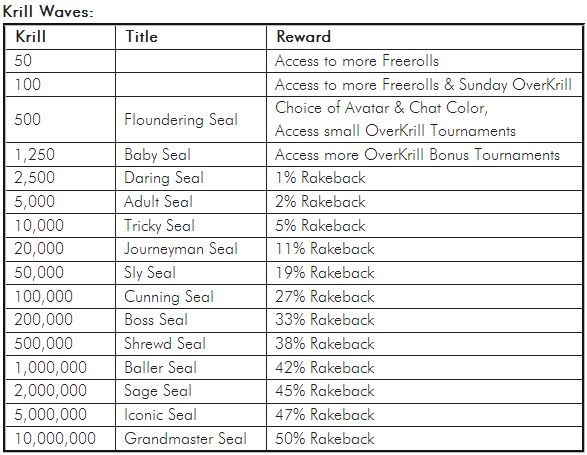 Krill Waves:

| Krill | Title | Reward |
|---|---|---|
| 50 | | Access to more Freerolls |
| 100 | | Access to more Freerolls & Sunday OverKrill |
| 500 | Floundering Seal | Choice of Avatar & Chat Color, Access small OverKrill Tournaments |
| 1,250 | Baby Seal | Access more OverKrill Bonus Tournaments |
| 2,500 | Daring Seal | 1% Rakeback |
| 5,000 | Adult Seal | 2% Rakeback |
| 10,000 | Tricky Seal | 5% Rakeback |
| 20,000 | Journeyman Seal | 11% Rakeback |
| 50,000 | Sly Seal | 19% Rakeback |
| 100,000 | Cunning Seal | 27% Rakeback |
| 200,000 | Boss Seal | 33% Rakeback |
| 500,000 | Shrewd Seal | 38% Rakeback |
| 1,000,000 | Baller Seal | 42% Rakeback |
| 2,000,000 | Sage Seal | 45% Rakeback |
| 5,000,000 | Iconic Seal | 47% Rakeback |
| 10,000,000 | Grandmaster Seal | 50% Rakeback |